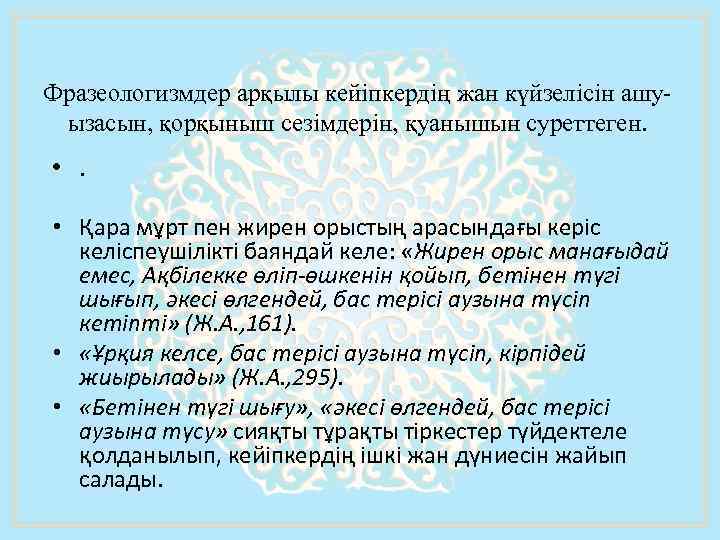 Фразеологизмдер арқылы кейіпкердің жан күйзелісін ашу-ызасын, қорқыныш сезімдерін, қуанышын суреттеген.

• .

• Қара мұрт пен жирен орыстың арасындағы керіс келіспеушілікті баяндай келе: «Жирен орыс манағыдай емес, Ақбілекке өліп-өшкенін қойып, бетінен түгі шығып, әкесі өлгендей, бас терісі аузына түсіп кетіпті» (Ж.А.,161).

• «Ұрқия келсе, бас терісі аузына түсіп, кірпідей жиырылады» (Ж.А.,295).

• «Бетінен түгі шығу», «әкесі өлгендей, бас терісі аузына түсу» сияқты тұрақты тіркестер түйдектеле қолданылып, кейіпкердің ішкі жан дүниесін жайып салады.